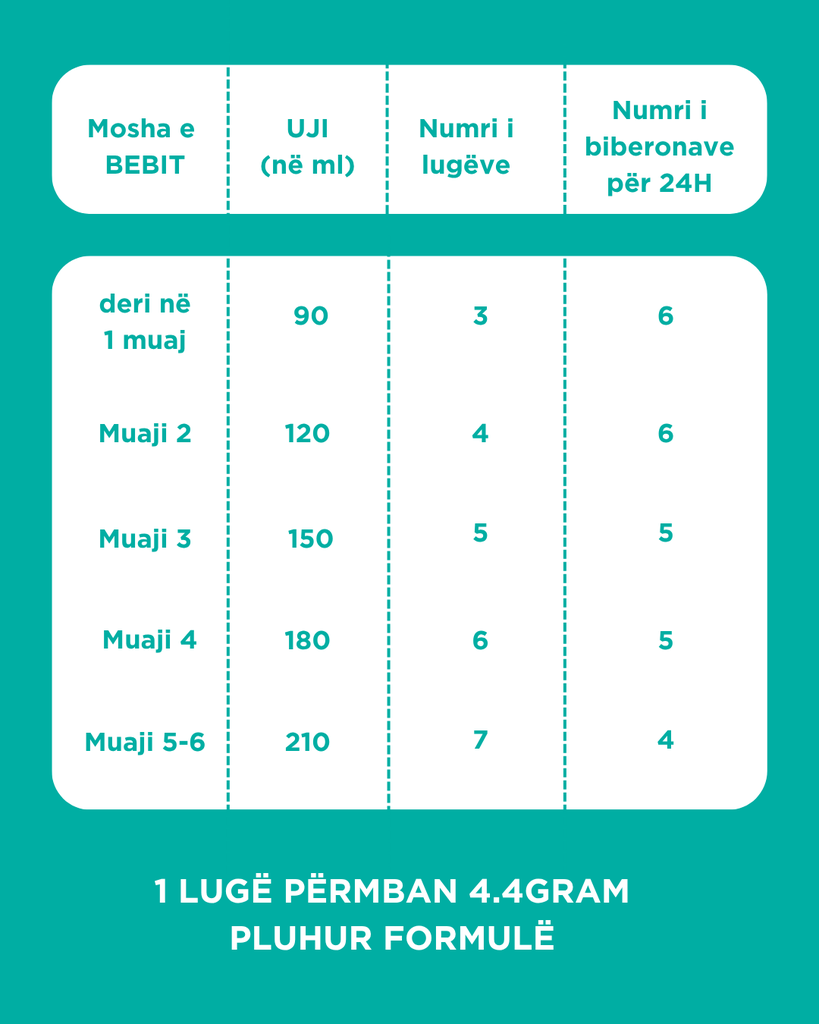 | Mosha e BEBIT | UJI (në ml) | Numri i lugëve | Numri i biberonave për 24H |
|---|---|---|---|
| deri në 1 muaj | 90 | 3 | 6 |
| Muaji 2 | 120 | 4 | 6 |
| Muaji 3 | 150 | 5 | 5 |
| Muaji 4 | 180 | 6 | 5 |
| Muaji 5-6 | 210 | 7 | 4 |

1 LUGË PËRMBAN 4.4GRAM PLUHUR FORMULË